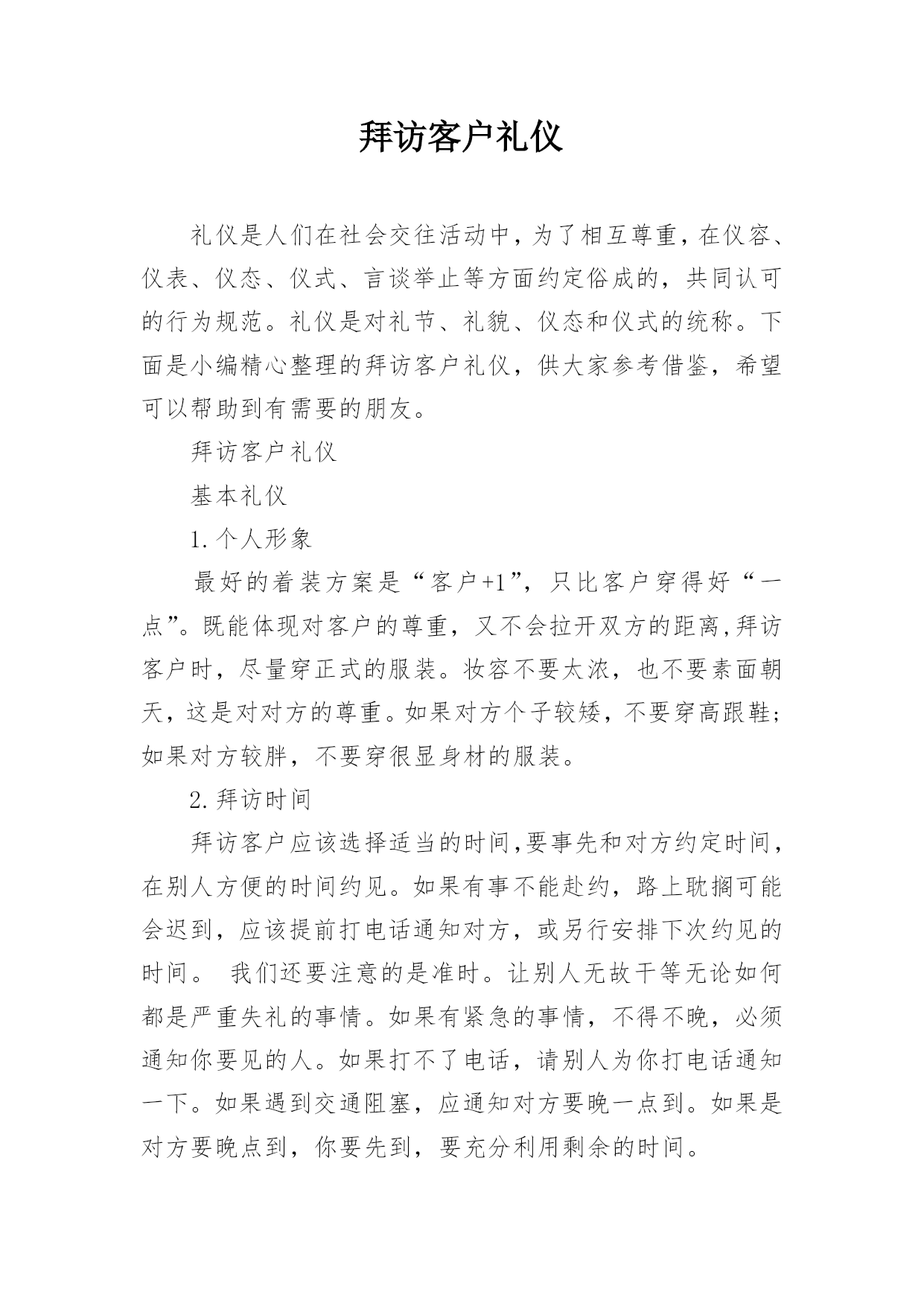 拜访客户礼仪

礼仪是人们在社会交往活动中，为了相互尊重，在仪容、仪表、仪态、仪式、言谈举止等方面约定俗成的，共同认可的行为规范。礼仪是对礼节、礼貌、仪态和仪式的统称。下面是小编精心整理的拜访客户礼仪，供大家参考借鉴，希望可以帮助到有需要的朋友。

拜访客户礼仪

基本礼仪

1.个人形象

最好的着装方案是“客户+1”，只比客户穿得好“一点”。既能体现对客户的尊重，又不会拉开双方的距离,拜访客户时，尽量穿正式的服装。妆容不要太浓，也不要素面朝天，这是对对方的尊重。如果对方个子较矮，不要穿高跟鞋；如果对方较胖，不要穿很显身材的服装。

2.拜访时间

拜访客户应该选择适当的时间,要事先和对方约定时间，在别人方便的时间约见。如果有事不能赴约，路上耽搁可能会迟到，应该提前打电话通知对方，或另行安排下次约见的时间。 我们还要注意的是准时。让别人无故干等无论如何都是严重失礼的事情。如果有紧急的事情，不得不晚，必须通知你要见的人。如果打不了电话，请别人为你打电话通知一下。如果遇到交通阻塞，应通知对方要晚一点到。如果是对方要晚点到，你要先到，要充分利用剩余的时间。